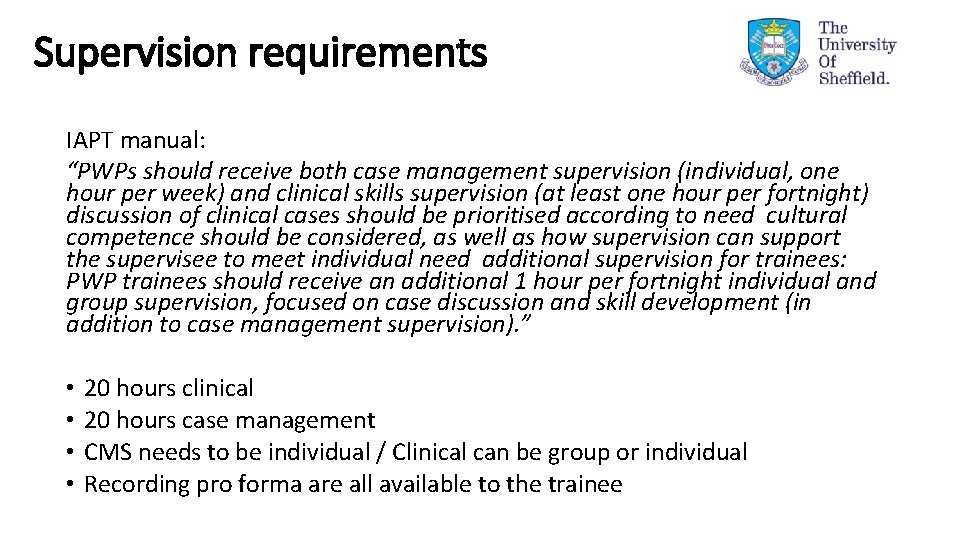 Supervision requirements

The University Of Sheffield.

IAPT manual:
“PWPs should receive both case management supervision (individual, one hour per week) and clinical skills supervision (at least one hour per fortnight) discussion of clinical cases should be prioritised according to need cultural competence should be considered, as well as how supervision can support the supervisee to meet individual need additional supervision for trainees: PWP trainees should receive an additional 1 hour per fortnight individual and group supervision, focused on case discussion and skill development (in addition to case management supervision).”

• 20 hours clinical
• 20 hours case management
• CMS needs to be individual / Clinical can be group or individual
• Recording pro forma are all available to the trainee